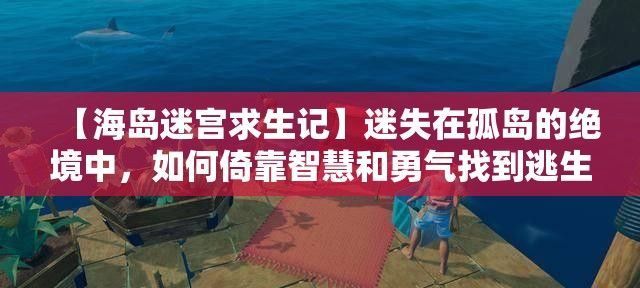 【海岛迷宫求生记】迷失在孤岛的绝境中，如何倚靠智慧和勇气找到逃生